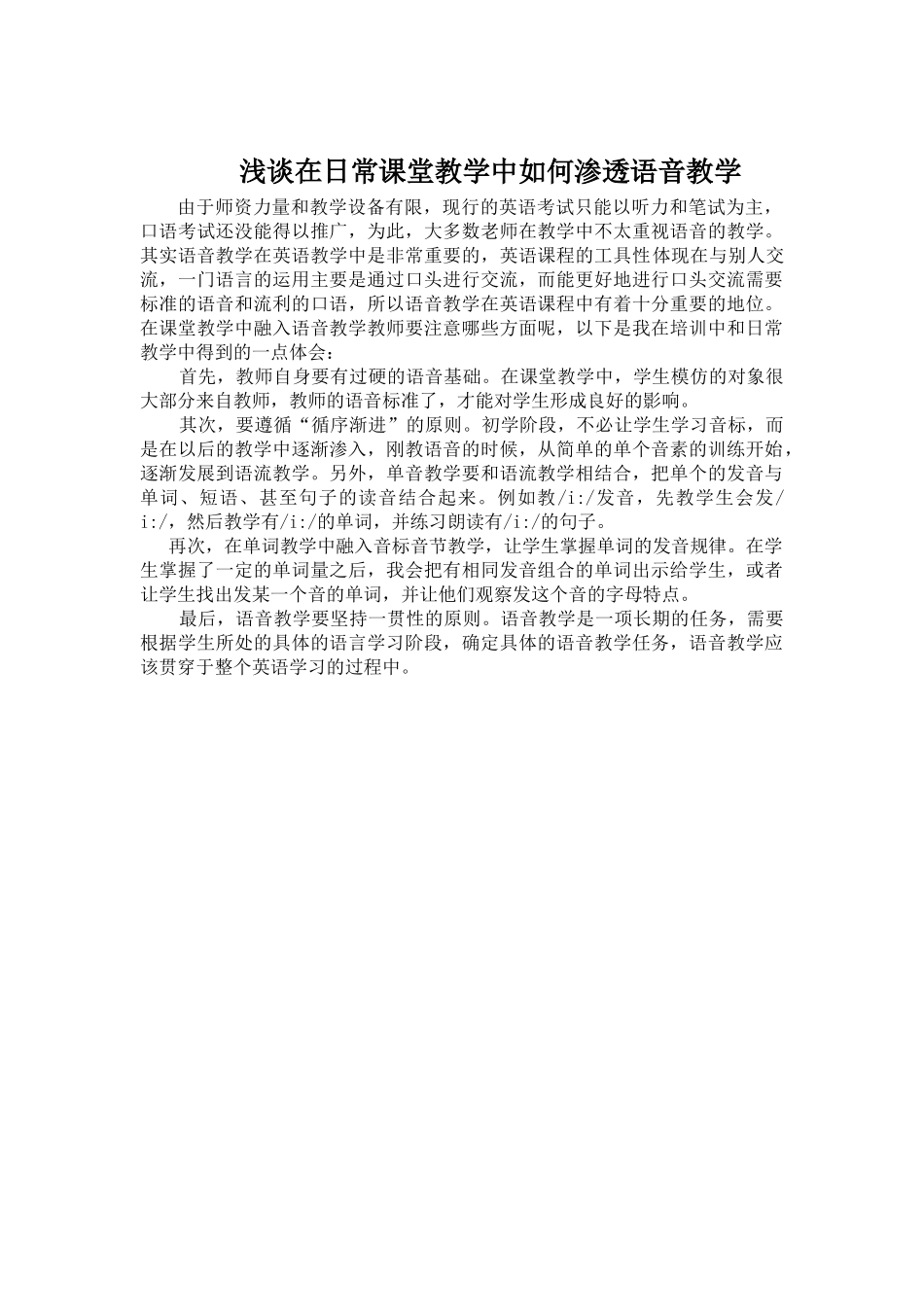 浅谈在日常课堂教学中如何渗透语音教学

由于师资力量和教学设备有限，现行的英语考试只能以听力和笔试为主，口语考试还没能得以推广，为此，大多数老师在教学中不太重视语音的教学。其实语音教学在英语教学中是非常重要的，英语课程的工具性体现在与别人交流，一门语言的运用主要是通过口头进行交流，而能更好地进行口头交流需要标准的语音和流利的口语，所以语音教学在英语课程中有着十分重要的地位。在课堂教学中融入语音教学教师要注意哪些方面呢，以下是我在培训中和日常教学中得到的一点体会：

首先，教师自身要有过硬的语音基础。在课堂教学中，学生模仿的对象很大部分来自教师，教师的语音标准了，才能对学生形成良好的影响。

其次，要遵循“循序渐进”的原则。初学阶段，不必让学生学习音标，而是在以后的教学中逐渐渗入，刚教语音的时候，从简单的单个音素的训练开始，逐渐发展到语流教学。另外，单音教学要和语流教学相结合，把单个的发音与单词、短语、甚至句子的读音结合起来。例如教/i:/发音，先教学生会发/i:/，然后教学有/i:/的单词，并练习朗读有/i:/的句子。

再次，在单词教学中融入音标音节教学，让学生掌握单词的发音规律。在学生掌握了一定的单词量之后，我会把有相同发音组合的单词出示给学生，或者让学生找出发某一个音的单词，并让他们观察发这个音的字母特点。

最后，语音教学要坚持一贯性的原则。语音教学是一项长期的任务，需要根据学生所处的具体的语言学习阶段，确定具体的语音教学任务，语音教学应该贯穿于整个英语学习的过程中。